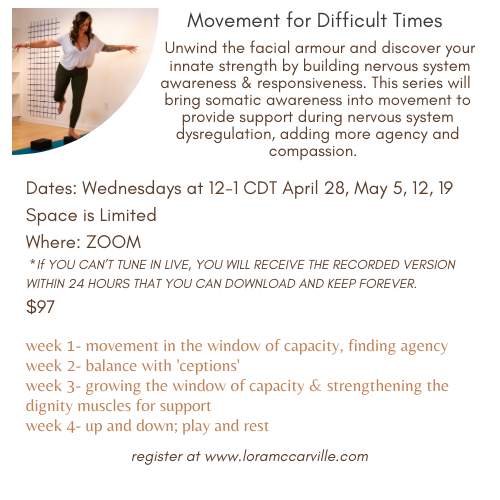 Movement for Difficult Times

Unwind the facial armour and discover your innate strength by building nervous system awareness & responsiveness. This series will bring somatic awareness into movement to provide support during nervous system dysregulation, adding more agency and compassion.

Dates: Wednesdays at 12-1 CDT April 28, May 5, 12, 19

Space is Limited

Where: ZOOM

*IF YOU CAN'T TUNE IN LIVE, YOU WILL RECEIVE THE RECORDED VERSION WITHIN 24 HOURS THAT YOU CAN DOWNLOAD AND KEEP FOREVER.

$97

week 1- movement in the window of capacity, finding agency
week 2- balance with 'ceptions'
week 3- growing the window of capacity & strengthening the dignity muscles for support
week 4- up and down; play and rest

register at www.loramccarville.com